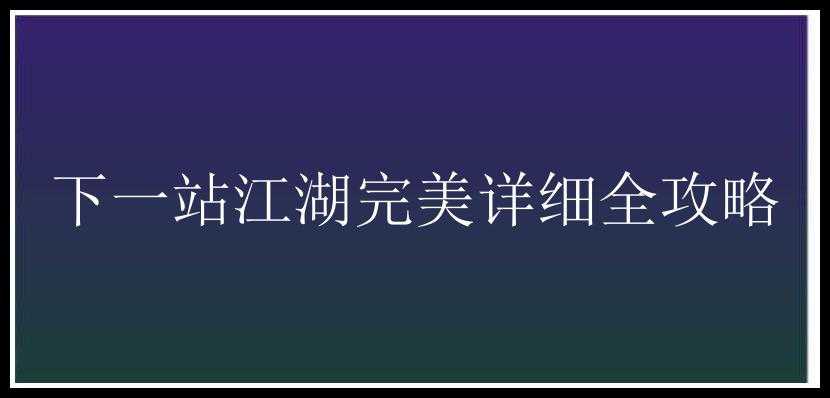 下一站江湖完美详细全攻略